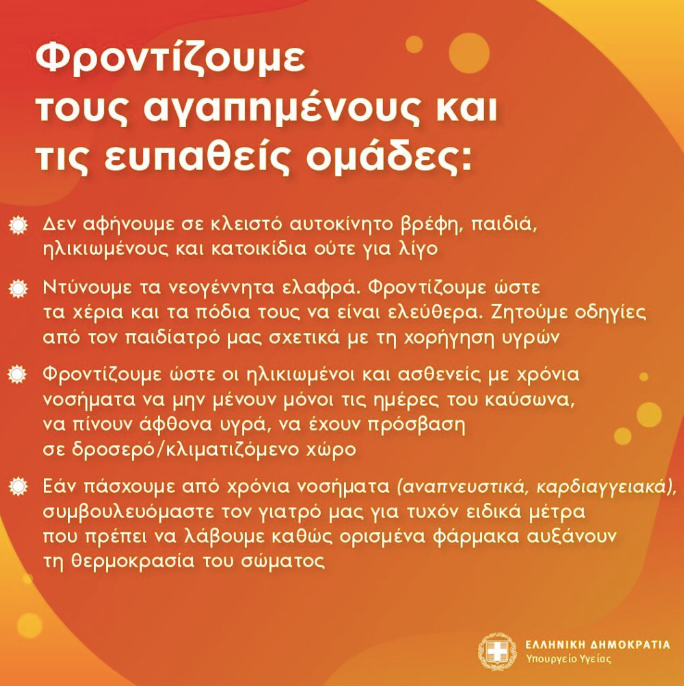 Φροντίζουμε τους αγαπημένους και τις ευπαθείς ομάδες:

Δεν αφήνουμε σε κλειστό αυτοκίνητο βρέφη, παιδιά, ηλικιωμένους και κατοικίδια ούτε για λίγο

Ντύνουμε τα νεογέννητα ελαφρά. Φροντίζουμε ώστε τα χέρια και τα πόδια τους να είναι ελεύθερα. Ζητούμε οδηγίες από τον παιδίατρό μας σχετικά με τη χορήγηση υγρών

Φροντίζουμε ώστε οι ηλικιωμένοι και ασθενείς με χρόνια νοσήματα να μην μένουν μόνοι τις ημέρες του καύσωνα, να πίνουν άφθονα υγρά, να έχουν πρόσβαση σε δροσερό/κλιματιζόμενο χώρο

Εάν πάσχουμε από χρόνια νοσήματα (αναπνευστικά, καρδιαγγειακά), συμβουλευόμαστε τον γιατρό μας για τυχόν ειδικά μέτρα που πρέπει να λάβουμε καθώς ορισμένα φάρμακα αυξάνουν τη θερμοκρασία του σώματος

ΕΛΛΗΝΙΚΗ ΔΗΜΟΚΡΑΤΙΑ
Υπουργείο Υγείας